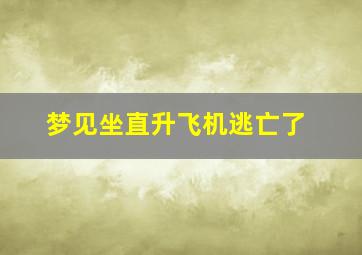 梦见坐直升飞机逃亡了